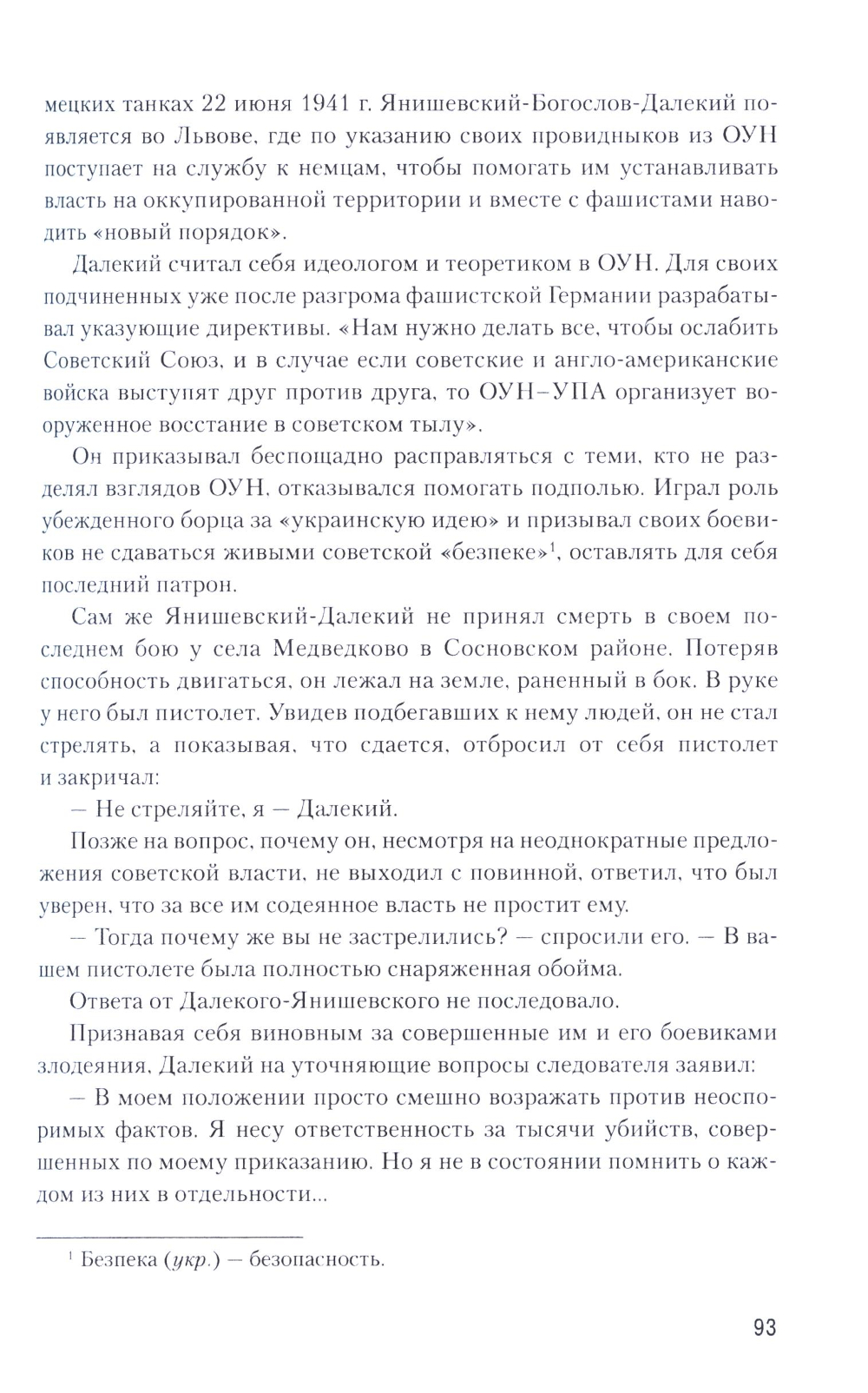 мецких танках 22 июня 1941 г. Янишевский-Богослов-Далекий появляется во Львове, где по указанию своих провидныков из ОУН поступает на службу к немцам, чтобы помогать им устанавливать власть на оккупированной территории и вместе с фашистами наводить «новый порядок».

Далекий считал себя идеологом и теоретиком в ОУН. Для своих подчиненных уже после разгрома фашистской Германии разрабатывал указующие директивы. «Нам нужно делать все, чтобы ослабить Советский Союз, и в случае если советские и англо-американские войска выступят друг против друга, то ОУН–УПА организует вооруженное восстание в советском тылу».

Он приказывал беспощадно расправляться с теми, кто не разделял взглядов ОУН, отказывался помогать подполью. Играл роль убежденного борца за «украинскую идею» и призывал своих боевиков не сдаваться живыми советской «безпеке»$^1$, оставлять для себя последний патрон.

Сам же Янишевский-Далекий не принял смерть в своем последнем бою у села Медведково в Сосновском районе. Потеряв способность двигаться, он лежал на земле, раненный в бок. В руке у него был пистолет. Увидев подбегавших к нему людей, он не стал стрелять, а показывая, что сдается, отбросил от себя пистолет и закричал:

— Не стреляйте, я — Далекий.

Позже на вопрос, почему он, несмотря на неоднократные предложения советской власти, не выходил с повинной, ответил, что был уверен, что за все им содеянное власть не простит ему.

— Тогда почему же вы не застрелились? — спросили его. — В вашем пистолете была полностью снаряженная обойма.

Ответа от Далекого-Янишевского не последовало.

Признавая себя виновным за совершенные им и его боевиками злодеяния, Далекий на уточняющие вопросы следователя заявил:

— В моем положении просто смешно возражать против неоспоримых фактов. Я несу ответственность за тысячи убийств, совершенных по моему приказанию. Но я не в состоянии помнить о каждом из них в отдельности...

$^1$ Безпека (укр.) — безопасность.

93